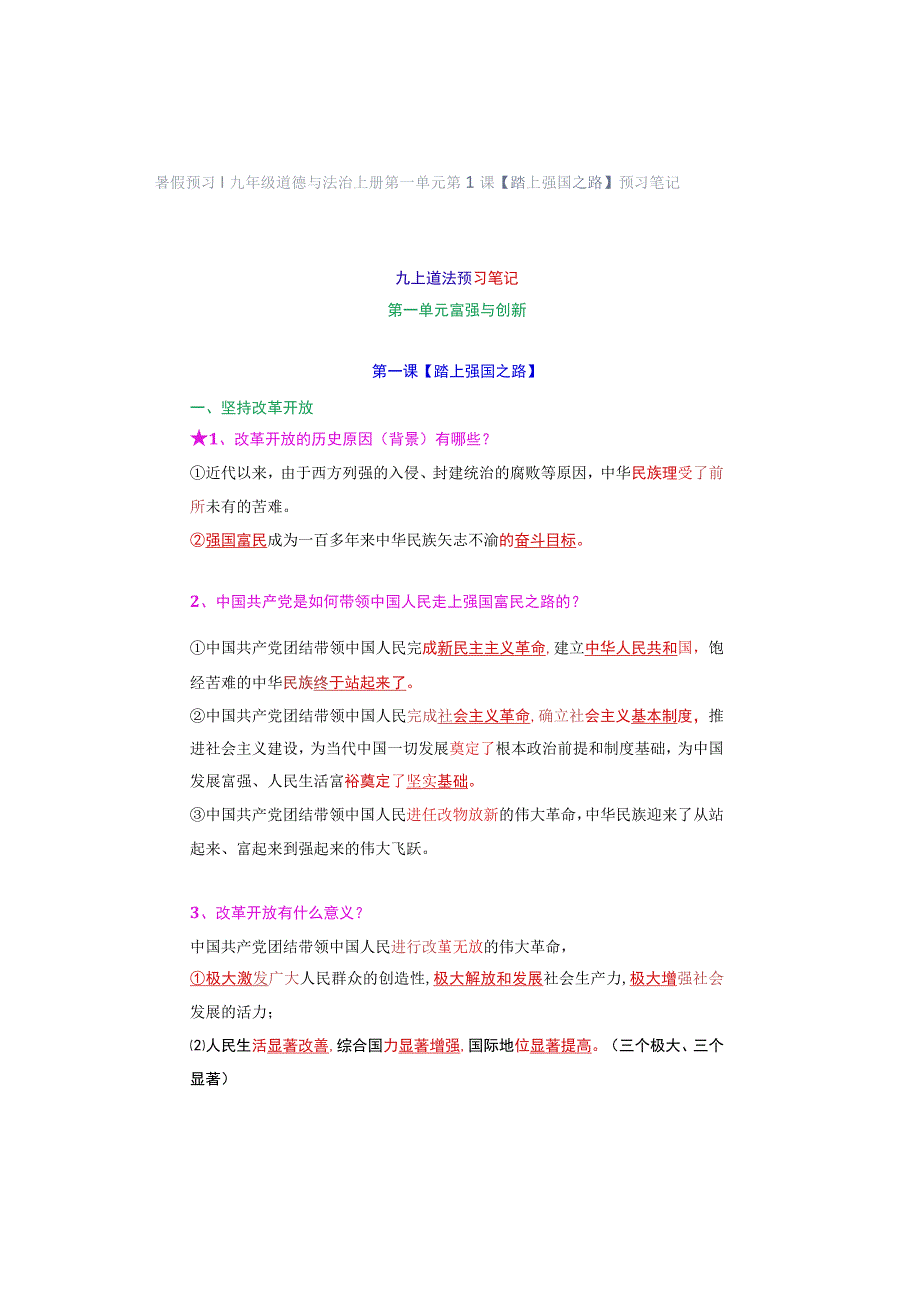 暑假预习丨九年级道德与法治上册第一单元第1课【踏上强国之路】预习笔记

九上道法预习笔记

第一单元富强与创新

第一课【踏上强国之路】

一、坚持改革开放

★1、改革开放的历史原因（背景）有哪些？

①近代以来，由于西方列强的入侵、封建统治的腐败等原因，中华民族理受了前所未有的苦难。

②强国富民成为一百多年来中华民族矢志不渝的奋斗目标。

2、中国共产党是如何带领中国人民走上强国富民之路的？

①中国共产党团结带领中国人民完成新民主主义革命，建立中华人民共和国，饱经苦难的中华民族终于站起来了。

②中国共产党团结带领中国人民完成社会主义革命，确立社会主义基本制度，推进社会主义建设，为当代中国一切发展奠定了根本政治前提和制度基础，为中国发展富强、人民生活富裕奠定了坚实基础。

③中国共产党团结带领中国人民进任改物放新的伟大革命，中华民族迎来了从站起来、富起来到强起来的伟大飞跃。

3、改革开放有什么意义？

中国共产党团结带领中国人民进行改革无放的伟大革命，

①极大激发广大人民群众的创造性，极大解放和发展社会生产力，极大增强社会发展的活力；

⑵人民生活显著改善，综合国力显著增强，国际地位显著提高。（三个极大、三个显著）